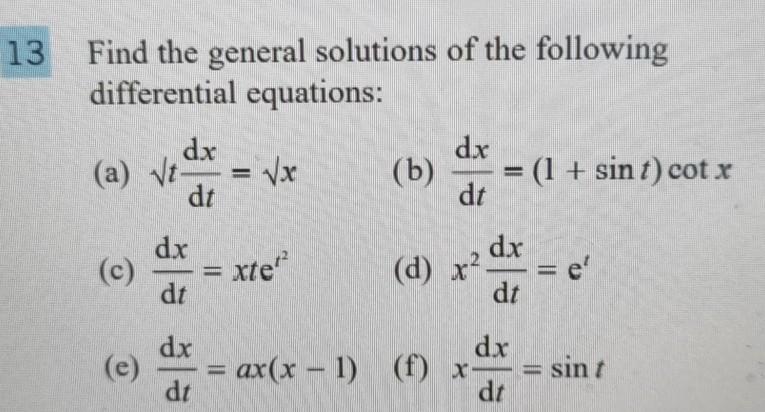 13 Find the general solutions of the following differential equations:

(a) $\sqrt{t}\frac{dx}{dt} = \sqrt{x}$
(b) $\frac{dx}{dt} = (1 + \sin t)\cot x$

(c) $\frac{dx}{dt} = xte^{t^2}$
(d) $x^2\frac{dx}{dt} = e^t$

(e) $\frac{dx}{dt} = ax(x - 1)$
(f) $x\frac{dx}{dt} = \sin t$